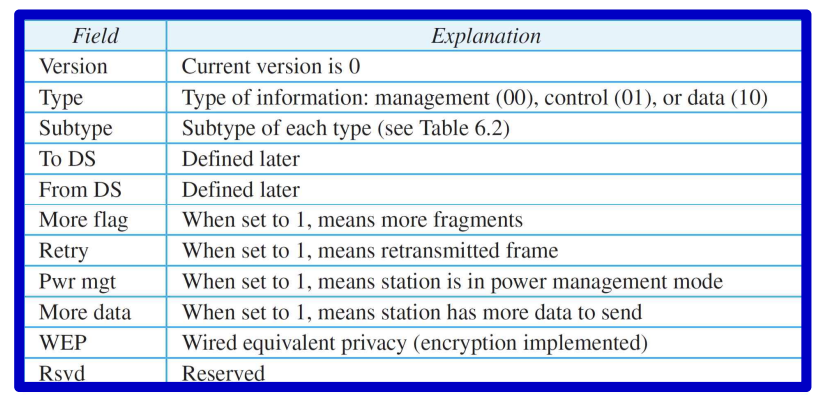 | Field | Explanation |
|---|---|
| Version | Current version is 0 |
| Type | Type of information: management (00), control (01), or data (10) |
| Subtype | Subtype of each type (see Table 6.2) |
| To DS | Defined later |
| From DS | Defined later |
| More flag | When set to 1, means more fragments |
| Retry | When set to 1, means retransmitted frame |
| Pwr mgt | When set to 1, means station is in power management mode |
| More data | When set to 1, means station has more data to send |
| WEP | Wired equivalent privacy (encryption implemented) |
| Rsvd | Reserved |